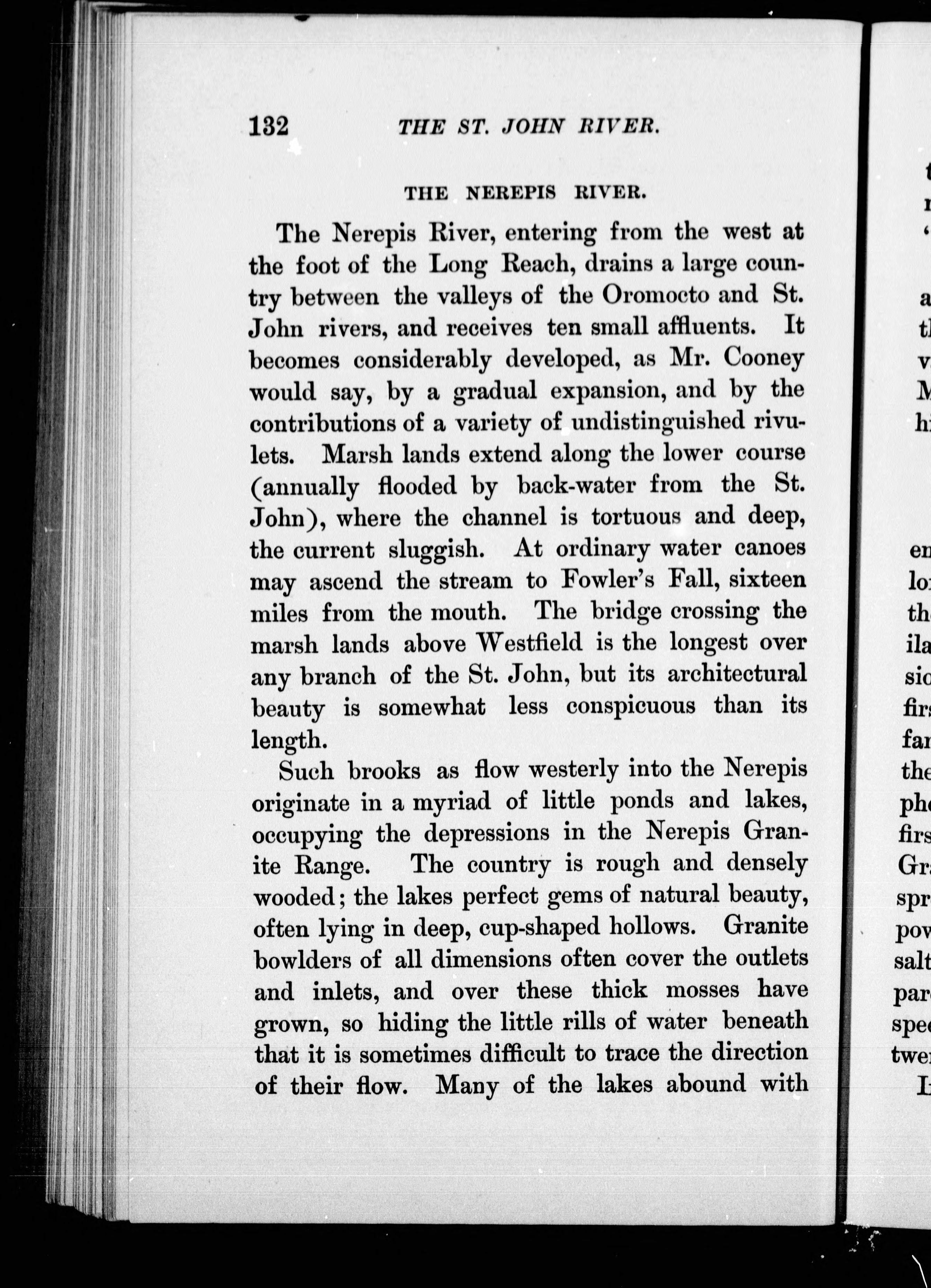 132 THE ST. JOHN RIVER.

THE NEREPIS RIVER.

The Nerepis River, entering from the west at the foot of the Long Reach, drains a large country between the valleys of the Oromocto and St. John rivers, and receives ten small affluents. It becomes considerably developed, as Mr. Cooney would say, by a gradual expansion, and by the contributions of a variety of undistinguished rivulets. Marsh lands extend along the lower course (annually flooded by back-water from the St. John), where the channel is tortuous and deep, the current sluggish. At ordinary water canoes may ascend the stream to Fowler's Fall, sixteen miles from the mouth. The bridge crossing the marsh lands above Westfield is the longest over any branch of the St. John, but its architectural beauty is somewhat less conspicuous than its length.

Such brooks as flow westerly into the Nerepis originate in a myriad of little ponds and lakes, occupying the depressions in the Nerepis Granite Range. The country is rough and densely wooded; the lakes perfect gems of natural beauty, often lying in deep, cup-shaped hollows. Granite bowlders of all dimensions often cover the outlets and inlets, and over these thick mosses have grown, so hiding the little rills of water beneath that it is sometimes difficult to trace the direction of their flow. Many of the lakes abound with